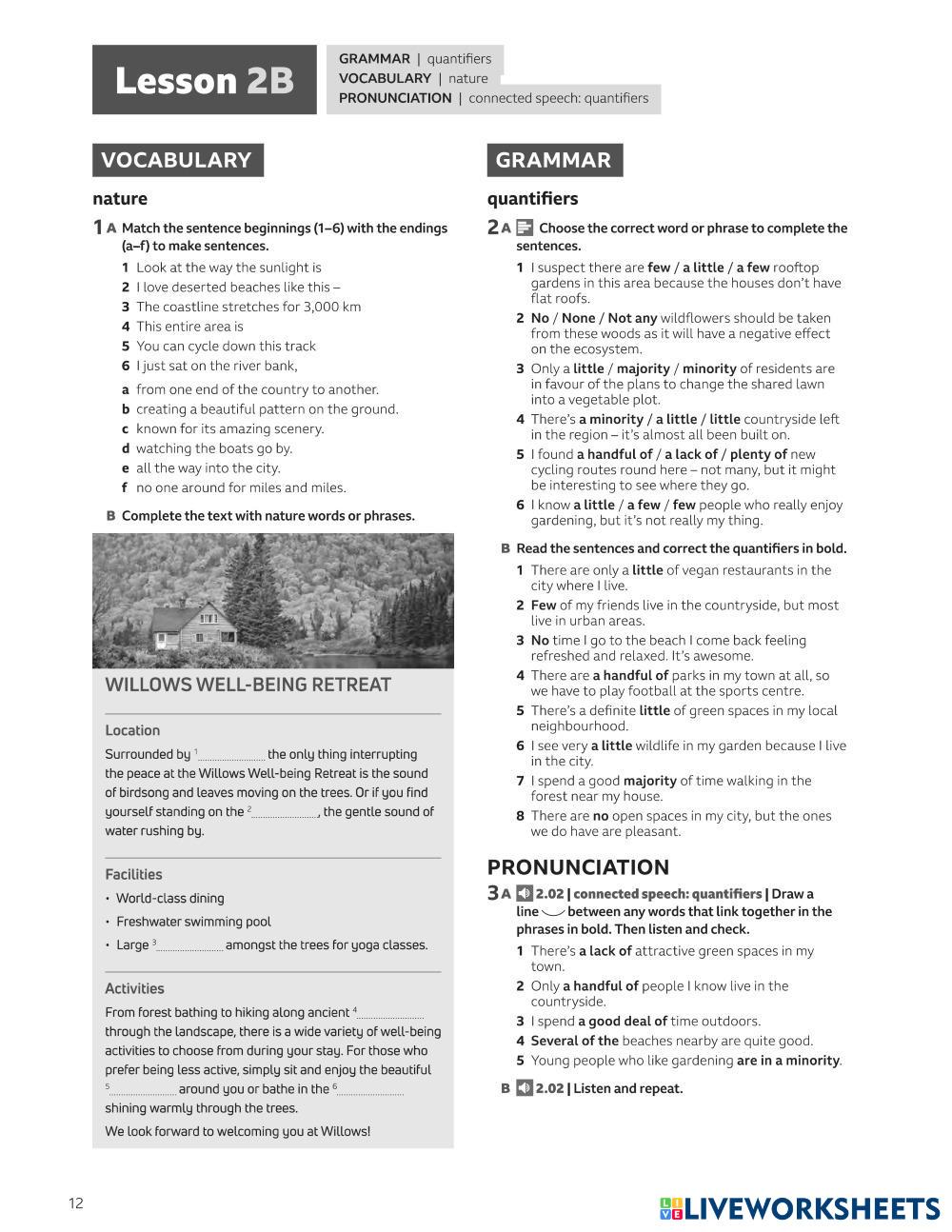 Lesson 2B

GRAMMAR | quantifiers
VOCABULARY | nature
PRONUNCIATION | connected speech: quantifiers

VOCABULARY

nature

1 A Match the sentence beginnings (1–6) with the endings (a–f) to make sentences.

1 Look at the way the sunlight is
2 I love deserted beaches like this –
3 The coastline stretches for 3,000 km
4 This entire area is
5 You can cycle down this track
6 I just sat on the river bank,

a from one end of the country to another.
b creating a beautiful pattern on the ground.
c known for its amazing scenery.
d watching the boats go by.
e all the way into the city.
f no one around for miles and miles.

B Complete the text with nature words or phrases.

WILLOWS WELL-BEING RETREAT

Location

Surrounded by $^1$.................... the only thing interrupting the peace at the Willows Well-being Retreat is the sound of birdsong and leaves moving on the trees. Or if you find yourself standing on the $^2$...................., the gentle sound of water rushing by.

Facilities

• World-class dining
• Freshwater swimming pool
• Large $^3$.................... amongst the trees for yoga classes.

Activities

From forest bathing to hiking along ancient $^4$.................... through the landscape, there is a wide variety of well-being activities to choose from during your stay. For those who prefer being less active, simply sit and enjoy the beautiful $^5$.................... around you or bathe in the $^6$.................... shining warmly through the trees.

We look forward to welcoming you at Willows!

GRAMMAR

quantifiers

2 A Choose the correct word or phrase to complete the sentences.

1 I suspect there are few / a little / a few rooftop gardens in this area because the houses don't have flat roofs.
2 No / None / Not any wildflowers should be taken from these woods as it will have a negative effect on the ecosystem.
3 Only a little / majority / minority of residents are in favour of the plans to change the shared lawn into a vegetable plot.
4 There's a minority / a little / little countryside left in the region – it's almost all been built on.
5 I found a handful of / a lack of / plenty of new cycling routes round here – not many, but it might be interesting to see where they go.
6 I know a little / a few / few people who really enjoy gardening, but it's not really my thing.

B Read the sentences and correct the quantifiers in bold.

1 There are only a little of vegan restaurants in the city where I live.
2 Few of my friends live in the countryside, but most live in urban areas.
3 No time I go to the beach I come back feeling refreshed and relaxed. It's awesome.
4 There are a handful of parks in my town at all, so we have to play football at the sports centre.
5 There's a definite little of green spaces in my local neighbourhood.
6 I see very a little wildlife in my garden because I live in the city.
7 I spend a good majority of time walking in the forest near my house.
8 There are no open spaces in my city, but the ones we do have are pleasant.

PRONUNCIATION

3 A 2.02 | connected speech: quantifiers | Draw a line between any words that link together in the phrases in bold. Then listen and check.

1 There's a lack of attractive green spaces in my town.
2 Only a handful of people I know live in the countryside.
3 I spend a good deal of time outdoors.
4 Several of the beaches nearby are quite good.
5 Young people who like gardening are in a minority.

B 2.02 | Listen and repeat.

12

LIVEWORKSHEETS